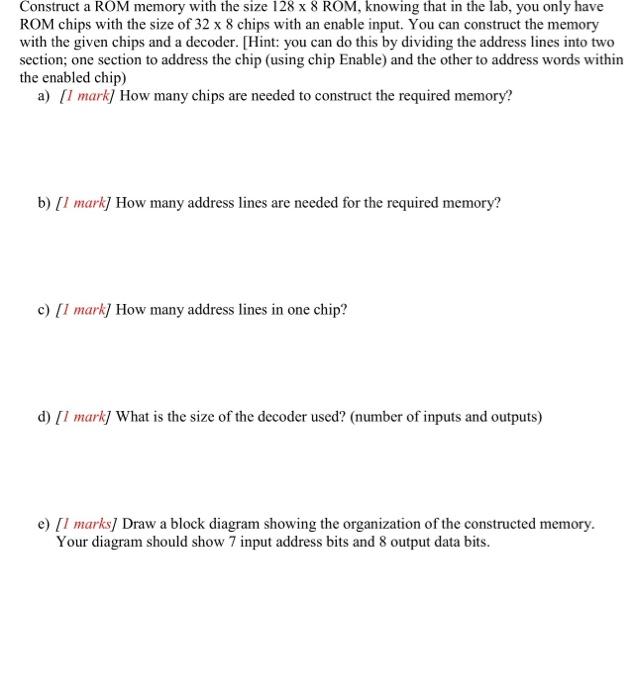 Construct a ROM memory with the size 128 x 8 ROM, knowing that in the lab, you only have ROM chips with the size of 32 x 8 chips with an enable input. You can construct the memory with the given chips and a decoder. [Hint: you can do this by dividing the address lines into two section; one section to address the chip (using chip Enable) and the other to address words within the enabled chip)

a) [1 mark] How many chips are needed to construct the required memory?

b) [1 mark] How many address lines are needed for the required memory?

c) [1 mark] How many address lines in one chip?

d) [1 mark] What is the size of the decoder used? (number of inputs and outputs)

e) [1 marks] Draw a block diagram showing the organization of the constructed memory. Your diagram should show 7 input address bits and 8 output data bits.